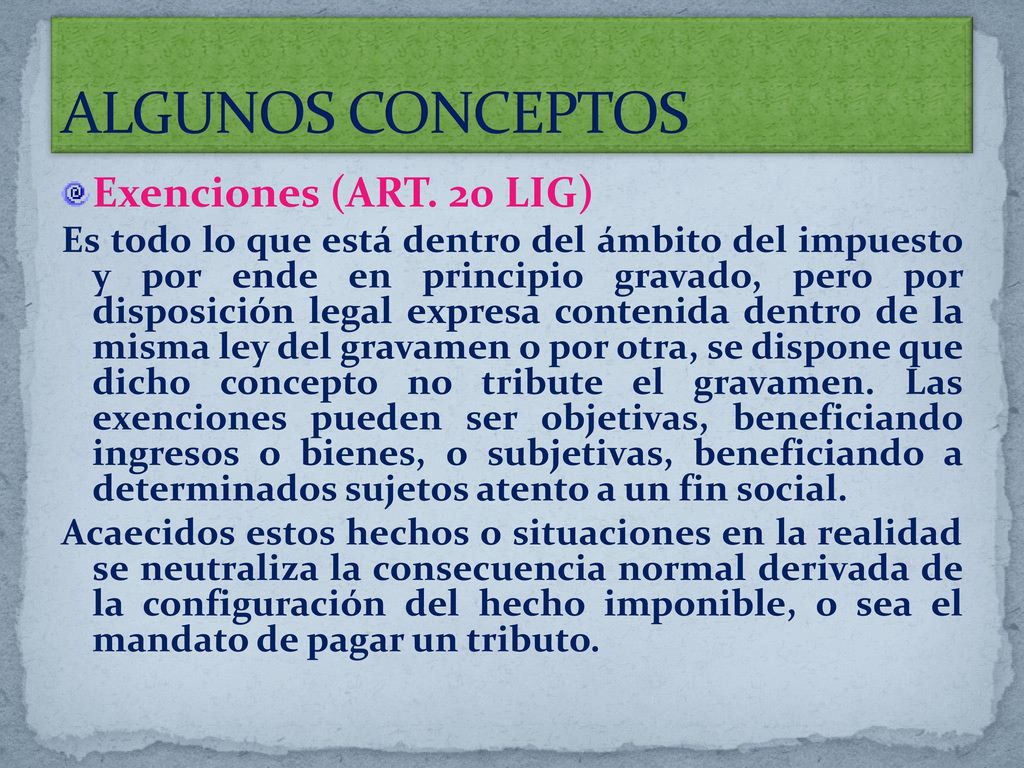 ALGUNOS CONCEPTOS

Exenciones (ART. 20 LIG)

Es todo lo que está dentro del ámbito del impuesto y por ende en principio gravado, pero por disposición legal expresa contenida dentro de la misma ley del gravamen o por otra, se dispone que dicho concepto no tribute el gravamen. Las exenciones pueden ser objetivas, beneficiando ingresos o bienes, o subjetivas, beneficiando a determinados sujetos atento a un fin social.

Acaecidos estos hechos o situaciones en la realidad se neutraliza la consecuencia normal derivada de la configuración del hecho imponible, o sea el mandato de pagar un tributo.